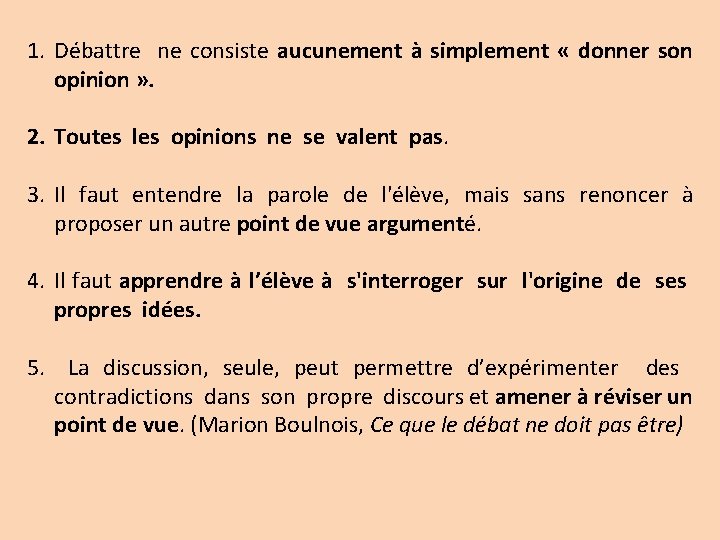 1. Débattre ne consiste aucunement à simplement « donner son opinion ».

2. Toutes les opinions ne se valent pas.

3. Il faut entendre la parole de l'élève, mais sans renoncer à proposer un autre point de vue argumenté.

4. Il faut apprendre à l'élève à s'interroger sur l'origine de ses propres idées.

5. La discussion, seule, peut permettre d'expérimenter des contradictions dans son propre discours et amener à réviser un point de vue. (Marion Boulnois, Ce que le débat ne doit pas être)